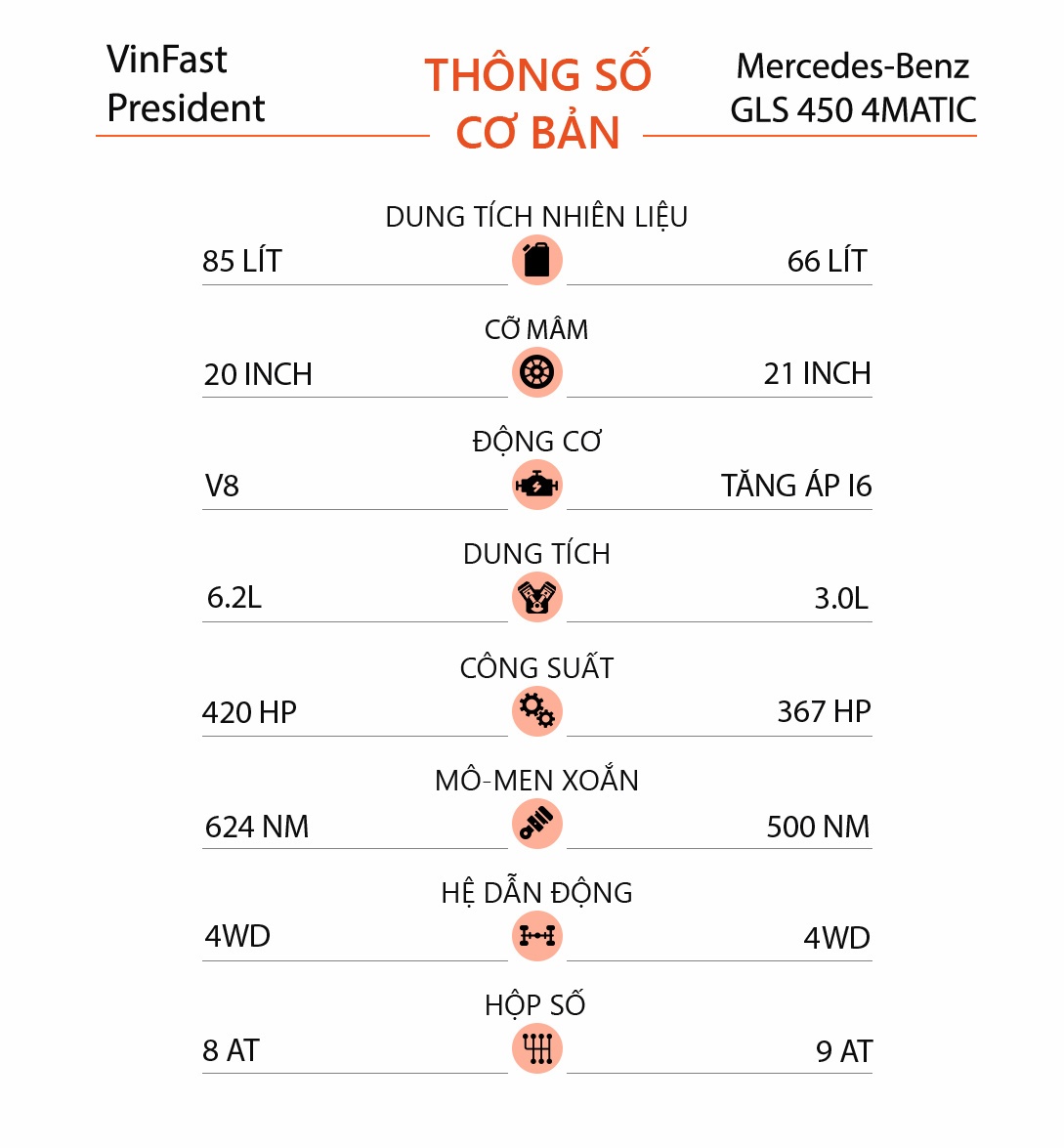 VinFast President

THÔNG SỐ CƠ BẢN

Mercedes-Benz GLS 450 4MATIC

DUNG TÍCH NHIÊN LIỆU
85 LÍT
66 LÍT

CỠ MÂM
20 INCH
21 INCH

ĐỘNG CƠ
V8
TĂNG ÁP I6

DUNG TÍCH
6.2L
3.0L

CÔNG SUẤT
420 HP
367 HP

MÔ-MEN XOẮN
624 NM
500 NM

HỆ DẪN ĐỘNG
4WD
4WD

HỘP SỐ
8 AT
9 AT